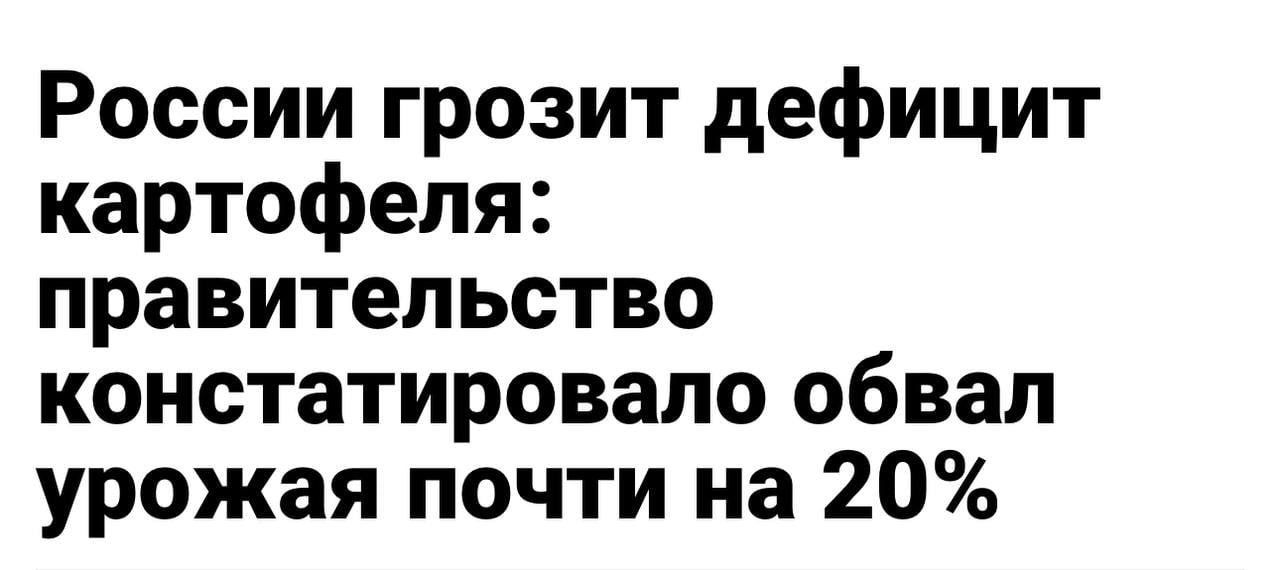 России грозит дефицит картофеля: правительство констатировало обвал урожая почти на 20%